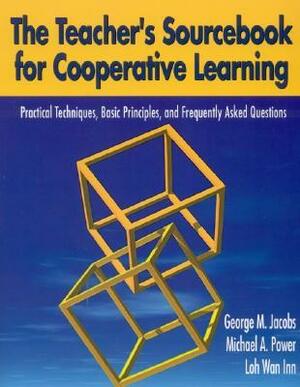 The Teacher's Sourcebook for Cooperative Learning

Practical Techniques, Basic Principles, and Frequently Asked Questions

George M. Jacobs
Michael A. Power
Loh Wan Inn